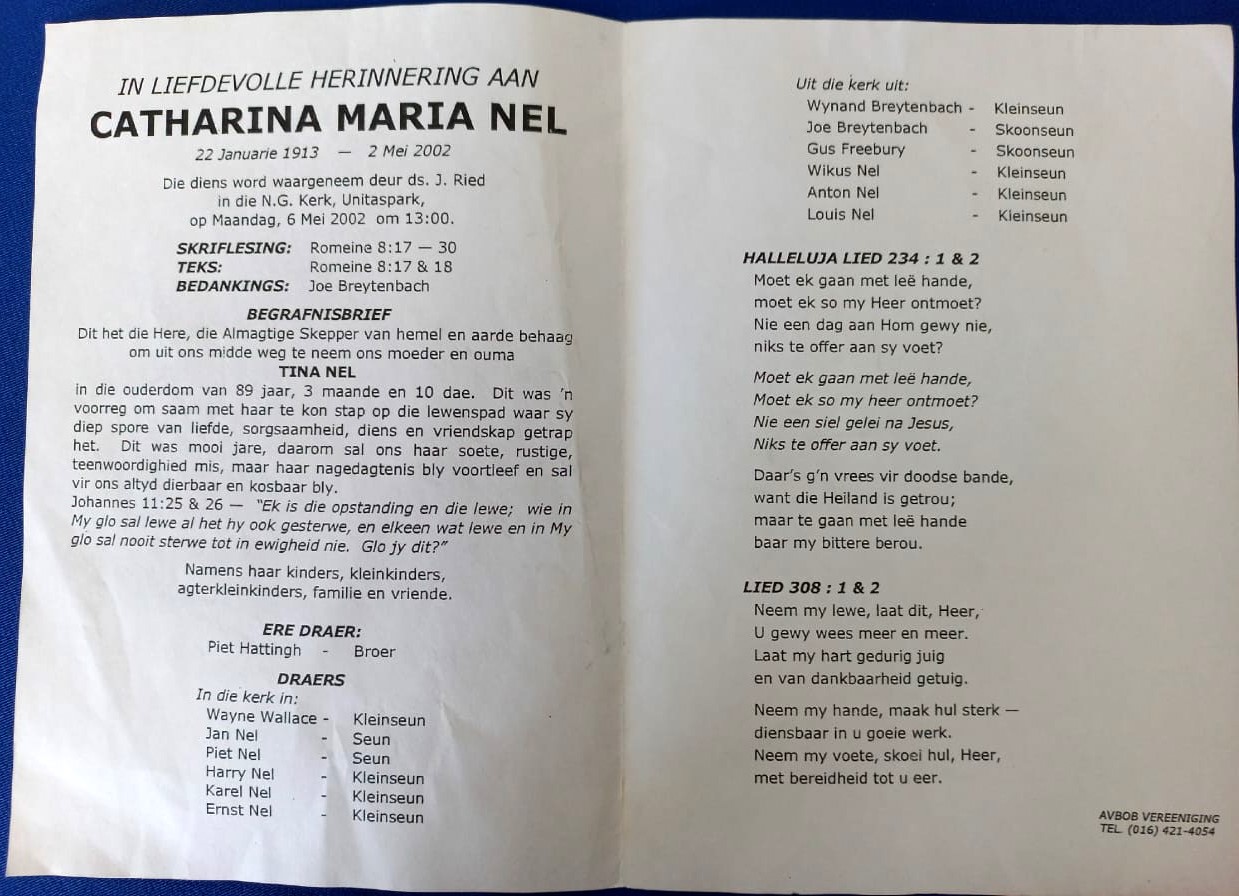 IN LIEFDEVOLLE HERINNERING AAN
CATHARINA MARIA NEL
22 Januarie 1913 — 2 Mei 2002

Die diens word waargeneem deur ds. J. Ried in die N.G. Kerk, Unitaspark, op Maandag, 6 Mei 2002 om 13:00.

SKRIFLESING: Romeine 8:17 — 30
TEKS: Romeine 8:17 & 18
BEDANKINGS: Joe Breytenbach

BEGRAFNISBRIEF
Dit het die Here, die Almagtige Skepper van hemel en aarde behaag om uit ons midde weg te neem ons moeder en ouma
TINA NEL
in die ouderdom van 89 jaar, 3 maande en 10 dae. Dit was 'n voorreg om saam met haar te kon stap op die lewenspad waar sy diep spore van liefde, sorgsaamheid, diens en vriendskap getrap het. Dit was mooi jare, daarom sal ons haar soete, rustige, teenwoordighied mis, maar haar nagedagtenis bly voortleef en sal vir ons altyd dierbaar en kosbaar bly.
Johannes 11:25 & 26 — "Ek is die opstanding en die lewe; wie in My glo sal lewe al het hy ook gesterwe, en elkeen wat lewe en in My glo sal nooit sterwe tot in ewigheid nie. Glo jy dit?"

Namens haar kinders, kleinkinders, agterkleinkinders, familie en vriende.

ERE DRAER:
Piet Hattingh - Broer

DRAERS
In die kerk in:
Wayne Wallace - Kleinseun
Jan Nel - Seun
Piet Nel - Seun
Harry Nel - Kleinseun
Karel Nel - Kleinseun
Ernst Nel - Kleinseun

Uit die kerk uit:
Wynand Breytenbach - Kleinseun
Joe Breytenbach - Skoonseun
Gus Freebury - Skoonseun
Wikus Nel - Kleinseun
Anton Nel - Kleinseun
Louis Nel - Kleinseun

HALLELUJA LIED 234 : 1 & 2
Moet ek gaan met leë hande,
moet ek so my Heer ontmoet?
Nie een dag aan Hom gewy nie,
niks te offer aan sy voet?

Moet ek gaan met leë hande,
Moet ek so my heer ontmoet?
Nie een siel gelei na Jesus,
Niks te offer aan sy voet.

Daar's g'n vrees vir doodse bande,
want die Heiland is getrou;
maar te gaan met leë hande
baar my bittere berou.

LIED 308 : 1 & 2
Neem my lewe, laat dit, Heer,
U gewy wees meer en meer.
Laat my hart gedurig juig
en van dankbaarheid getuig.

Neem my hande, maak hul sterk —
diensbaar in u goeie werk.
Neem my voete, skoei hul, Heer,
met bereidheid tot u eer.

AVBOB VEREENIGING
TEL. (016) 421-4054